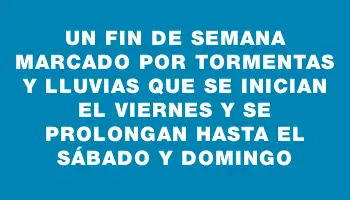 UN FIN DE SEMANA MARCADO POR TORMENTAS Y LLUVIAS QUE SE INICIAN EL VIERNES Y SE PROLONGAN HASTA EL SÁBADO Y DOMINGO